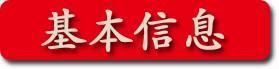 基本信息